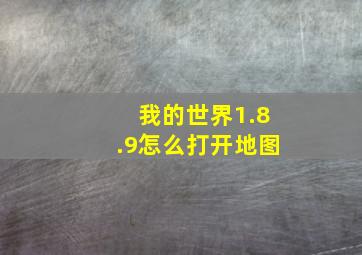 我的世界1.8.9怎么打开地图